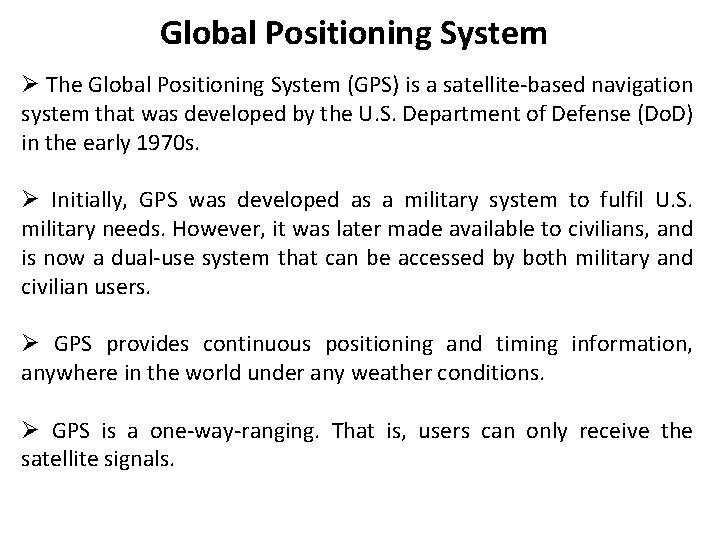 Global Positioning System

➢ The Global Positioning System (GPS) is a satellite-based navigation system that was developed by the U.S. Department of Defense (DoD) in the early 1970s.

➢ Initially, GPS was developed as a military system to fulfil U.S. military needs. However, it was later made available to civilians, and is now a dual-use system that can be accessed by both military and civilian users.

➢ GPS provides continuous positioning and timing information, anywhere in the world under any weather conditions.

➢ GPS is a one-way-ranging. That is, users can only receive the satellite signals.